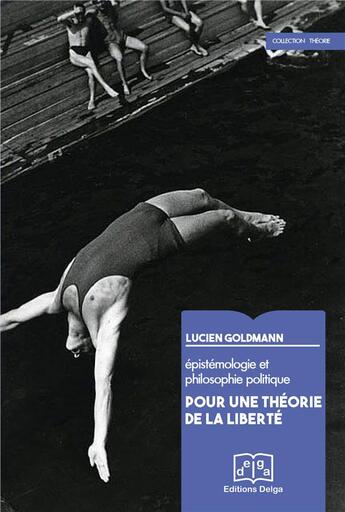 COLLECTION THÉORIE

LUCIEN GOLDMANN

épistémologie et philosophie politique

POUR UNE THÉORIE DE LA LIBERTÉ

delga

Editions Delga